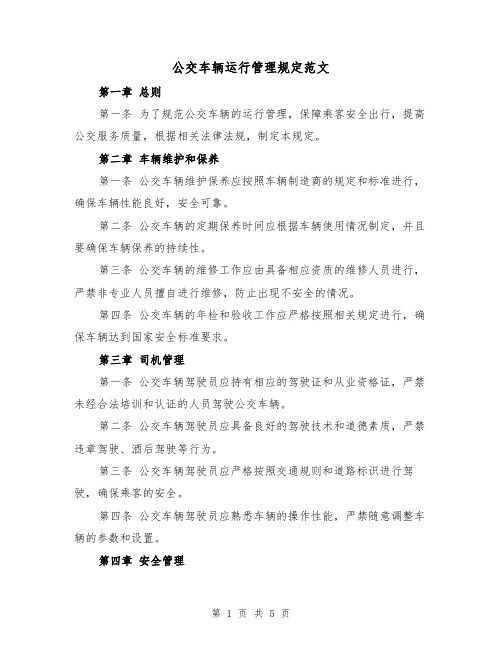 公交车辆运行管理规定范文

第一章 总则

第一条 为了规范公交车辆的运行管理，保障乘客安全出行，提高公交服务质量，根据相关法律法规，制定本规定。

第二章 车辆维护和保养

第一条 公交车辆维护保养应按照车辆制造商的规定和标准进行，确保车辆性能良好，安全可靠。

第二条 公交车辆的定期保养时间应根据车辆使用情况制定，并且要确保车辆保养的持续性。

第三条 公交车辆的维修工作应由具备相应资质的维修人员进行，严禁非专业人员擅自进行维修，防止出现不安全的情况。

第四条 公交车辆的年检和验收工作应严格按照相关规定进行，确保车辆达到国家安全标准要求。

第三章 司机管理

第一条 公交车辆驾驶员应持有相应的驾驶证和从业资格证，严禁未经合法培训和认证的人员驾驶公交车辆。

第二条 公交车辆驾驶员应具备良好的驾驶技术和道德素质，严禁违章驾驶、酒后驾驶等行为。

第三条 公交车辆驾驶员应严格按照交通规则和道路标识进行驾驶，确保乘客的安全。

第四条 公交车辆驾驶员应熟悉车辆的操作性能，严禁随意调整车辆的参数和设置。

第四章 安全管理

第 1 页 共 5 页